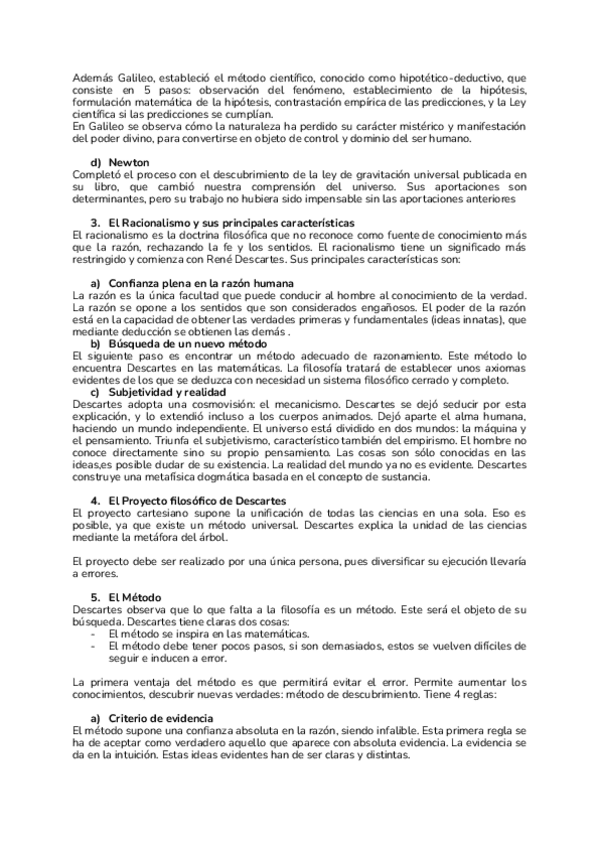 Además Galileo, estableció el método científico, conocido como hipotético-deductivo, que consiste en 5 pasos: observación del fenómeno, establecimiento de la hipótesis, formulación matemática de la hipótesis, contrastación empírica de las predicciones, y la Ley científica si las predicciones se cumplían.
En Galileo se observa cómo la naturaleza ha perdido su carácter mistérico y manifestación del poder divino, para convertirse en objeto de control y dominio del ser humano.

d) Newton
Completó el proceso con el descubrimiento de la ley de gravitación universal publicada en su libro, que cambió nuestra comprensión del universo. Sus aportaciones son determinantes, pero su trabajo no hubiera sido impensable sin las aportaciones anteriores

3. El Racionalismo y sus principales características
El racionalismo es la doctrina filosófica que no reconoce como fuente de conocimiento más que la razón, rechazando la fe y los sentidos. El racionalismo tiene un significado más restringido y comienza con René Descartes. Sus principales características son:

a) Confianza plena en la razón humana
La razón es la única facultad que puede conducir al hombre al conocimiento de la verdad. La razón se opone a los sentidos que son considerados engañosos. El poder de la razón está en la capacidad de obtener las verdades primeras y fundamentales (ideas innatas), que mediante deducción se obtienen las demás .
b) Búsqueda de un nuevo método
El siguiente paso es encontrar un método adecuado de razonamiento. Este método lo encuentra Descartes en las matemáticas. La filosofía tratará de establecer unos axiomas evidentes de los que se deduzca con necesidad un sistema filosófico cerrado y completo.
c) Subjetividad y realidad
Descartes adopta una cosmovisión: el mecanicismo. Descartes se dejó seducir por esta explicación, y lo extendió incluso a los cuerpos animados. Dejó aparte el alma humana, haciendo un mundo independiente. El universo está dividido en dos mundos: la máquina y el pensamiento. Triunfa el subjetivismo, característico también del empirismo. El hombre no conoce directamente sino su propio pensamiento. Las cosas son sólo conocidas en las ideas,es posible dudar de su existencia. La realidad del mundo ya no es evidente. Descartes construye una metafísica dogmática basada en el concepto de sustancia.

4. El Proyecto filosófico de Descartes
El proyecto cartesiano supone la unificación de todas las ciencias en una sola. Eso es posible, ya que existe un método universal. Descartes explica la unidad de las ciencias mediante la metáfora del árbol.

El proyecto debe ser realizado por una única persona, pues diversificar su ejecución llevaría a errores.

5. El Método
Descartes observa que lo que falta a la filosofía es un método. Este será el objeto de su búsqueda. Descartes tiene claras dos cosas:
- El método se inspira en las matemáticas.
- El método debe tener pocos pasos, si son demasiados, estos se vuelven difíciles de seguir e inducen a error.

La primera ventaja del método es que permitirá evitar el error. Permite aumentar los conocimientos, descubrir nuevas verdades: método de descubrimiento. Tiene 4 reglas:

a) Criterio de evidencia
El método supone una confianza absoluta en la razón, siendo infalible. Esta primera regla se ha de aceptar como verdadero aquello que aparece con absoluta evidencia. La evidencia se da en la intuición. Estas ideas evidentes han de ser claras y distintas.